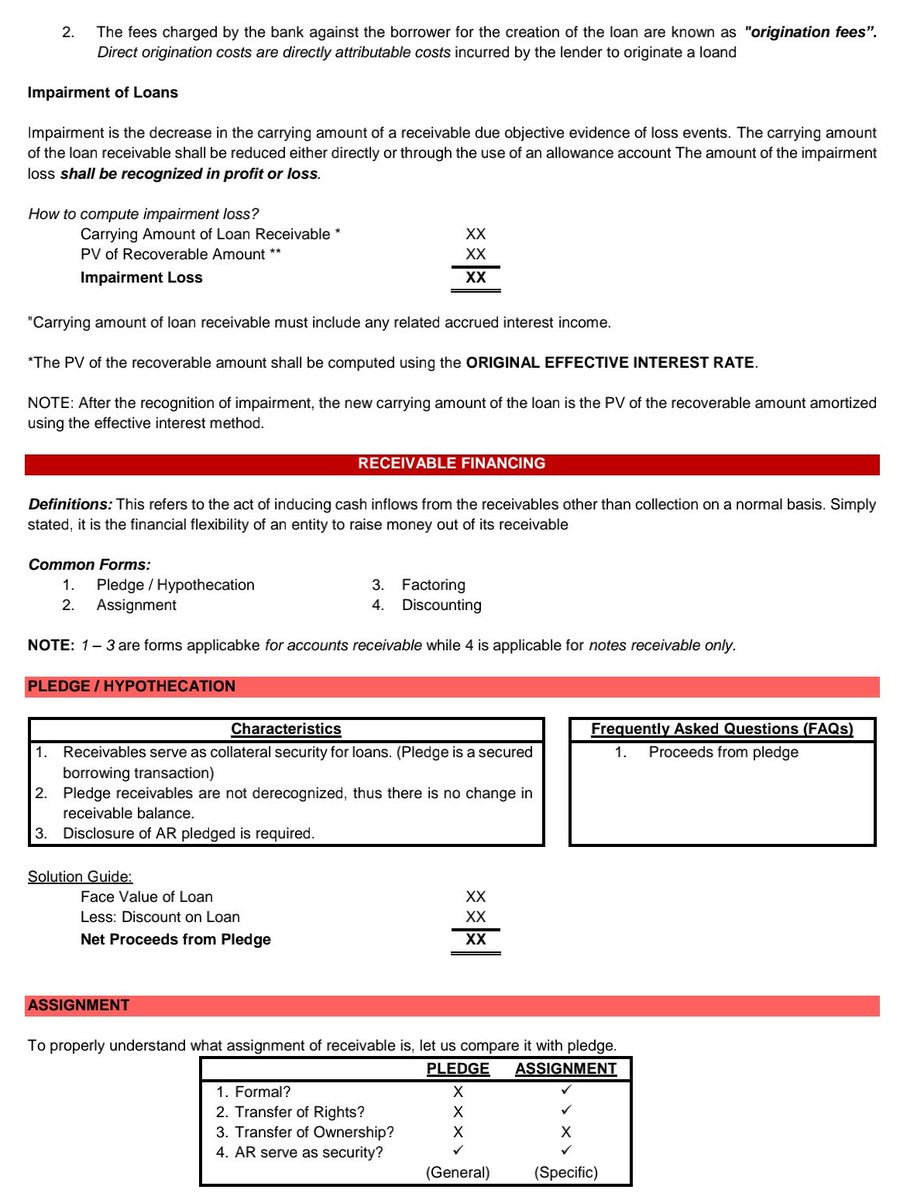 2. The fees charged by the bank against the borrower for the creation of the loan are known as "origination fees". Direct origination costs are directly attributable costs incurred by the lender to originate a loand

Impairment of Loans

Impairment is the decrease in the carrying amount of a receivable due objective evidence of loss events. The carrying amount of the loan receivable shall be reduced either directly or through the use of an allowance account The amount of the impairment loss shall be recognized in profit or loss.

How to compute impairment loss?
Carrying Amount of Loan Receivable * XX
PV of Recoverable Amount ** XX
Impairment Loss XX

"Carrying amount of loan receivable must include any related accrued interest income.

*The PV of the recoverable amount shall be computed using the ORIGINAL EFFECTIVE INTEREST RATE.

NOTE: After the recognition of impairment, the new carrying amount of the loan is the PV of the recoverable amount amortized using the effective interest method.

RECEIVABLE FINANCING

Definitions: This refers to the act of inducing cash inflows from the receivables other than collection on a normal basis. Simply stated, it is the financial flexibility of an entity to raise money out of its receivable

Common Forms:
1. Pledge / Hypothecation
2. Assignment
3. Factoring
4. Discounting

NOTE: 1 – 3 are forms applicabke for accounts receivable while 4 is applicable for notes receivable only.

PLEDGE / HYPOTHECATION

Characteristics
1. Receivables serve as collateral security for loans. (Pledge is a secured borrowing transaction)
2. Pledge receivables are not derecognized, thus there is no change in receivable balance.
3. Disclosure of AR pledged is required.

Frequently Asked Questions (FAQs)
1. Proceeds from pledge

Solution Guide:
Face Value of Loan XX
Less: Discount on Loan XX
Net Proceeds from Pledge XX

ASSIGNMENT

To properly understand what assignment of receivable is, let us compare it with pledge.

| | PLEDGE | ASSIGNMENT |
|---|---|---|
| 1. Formal? | X | ✓ |
| 2. Transfer of Rights? | X | ✓ |
| 3. Transfer of Ownership? | X | X |
| 4. AR serve as security? | ✓ | ✓ |
| | (General) | (Specific) |